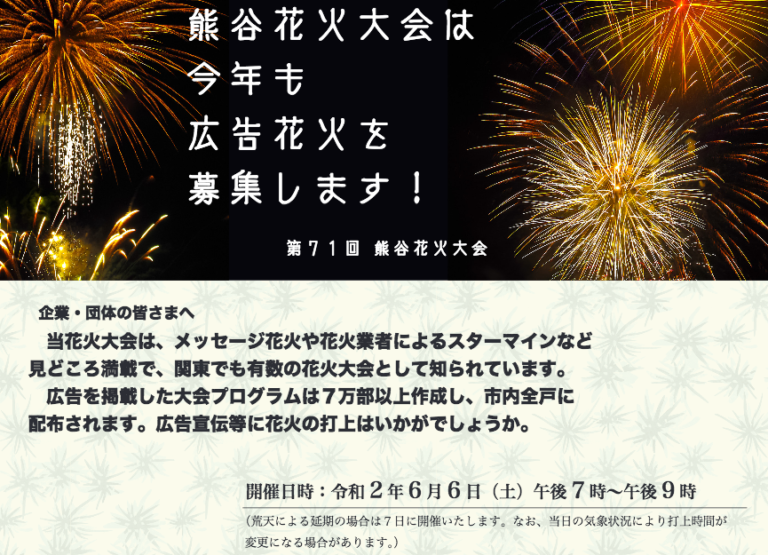 熊谷花火大会は
今年も
広告花火を
募集します！

第７１回 熊谷花火大会

企業・団体の皆さまへ

当花火大会は、メッセージ花火や花火業者によるスターマインなど見どころ満載で、関東でも有数の花火大会として知られています。

広告を掲載した大会プログラムは７万部以上作成し、市内全戸に配布されます。広告宣伝等に花火の打上はいかがでしょうか。

開催日時：令和２年６月６日（土）午後７時～午後９時

（荒天による延期の場合は７日に開催いたします。なお、当日の気象状況により打上時間が変更になる場合があります。）